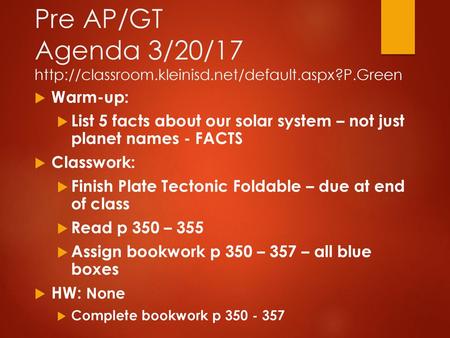 Pre AP/GT
Agenda 3/20/17
http://classroom.kleinisd.net/default.aspx?P.Green

Warm-up:

List 5 facts about our solar system – not just planet names - FACTS

Classwork:

Finish Plate Tectonic Foldable – due at end of class

Read p 350 – 355

Assign bookwork p 350 – 357 – all blue boxes

HW: None

Complete bookwork p 350 - 357